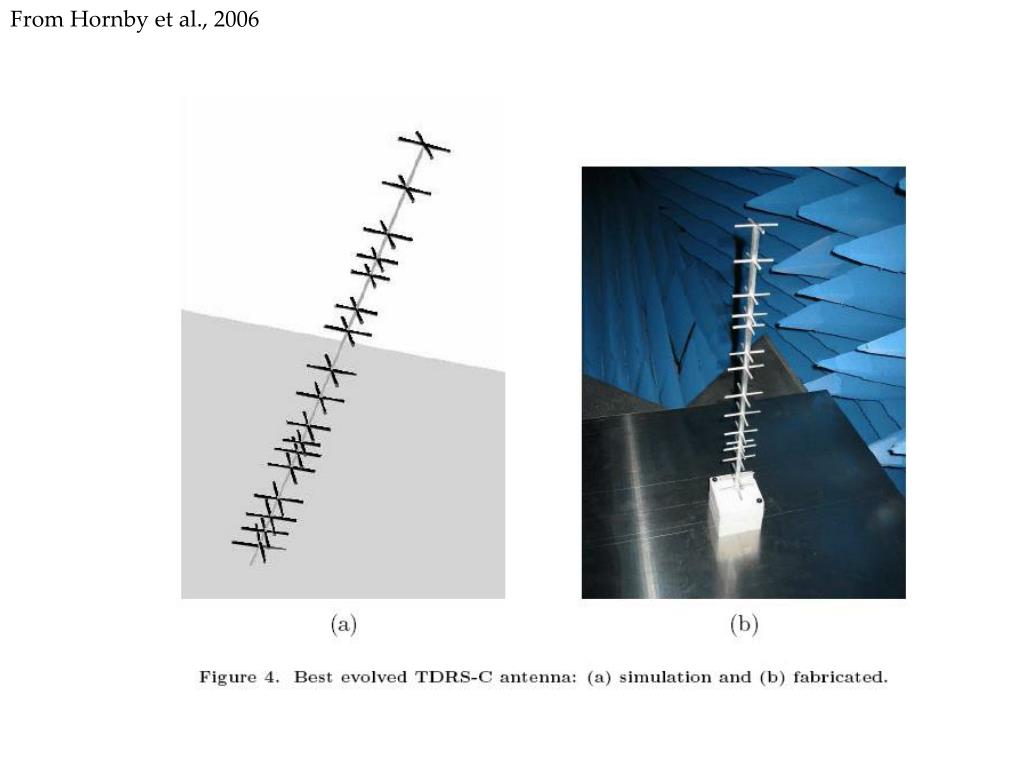 From Hornby et al., 2006

(a)

(b)

Figure 4. Best evolved TDRS-C antenna: (a) simulation and (b) fabricated.